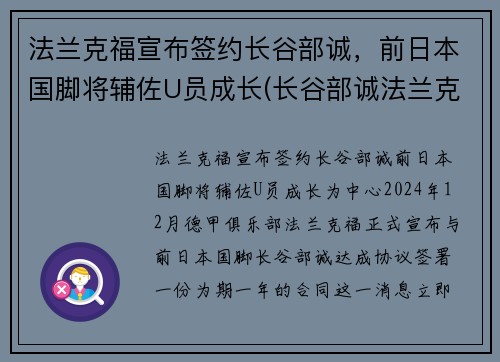 法兰克福宣布签约长谷部诚，前日本国脚将辅佐U员成长(长谷部诚法兰克

法兰克福宣布签约长谷部诚前日本国脚将辅佐U员成长为中心2024年12月德甲俱乐部法兰克福正式宣布与前日本国脚长谷部诚达成协议签署一份为期一年的合同这一消息立即